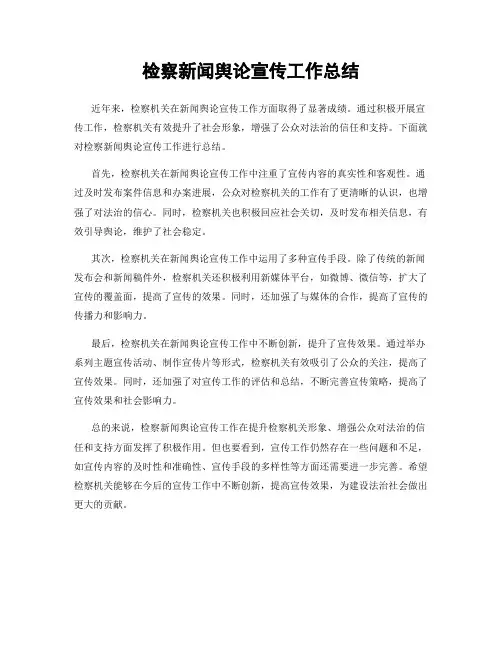 检察新闻舆论宣传工作总结

近年来，检察机关在新闻舆论宣传工作方面取得了显著成绩。通过积极开展宣传工作，检察机关有效提升了社会形象，增强了公众对法治的信任和支持。下面就对检察新闻舆论宣传工作进行总结。

首先，检察机关在新闻舆论宣传工作中注重了宣传内容的真实性和客观性。通过及时发布案件信息和办案进展，公众对检察机关的工作有了更清晰的认识，也增强了对法治的信心。同时，检察机关也积极回应社会关切，及时发布相关信息，有效引导舆论，维护了社会稳定。

其次，检察机关在新闻舆论宣传工作中运用了多种宣传手段。除了传统的新闻发布会和新闻稿件外，检察机关还积极利用新媒体平台，如微博、微信等，扩大了宣传的覆盖面，提高了宣传的效果。同时，还加强了与媒体的合作，提高了宣传的传播力和影响力。

最后，检察机关在新闻舆论宣传工作中不断创新，提升了宣传效果。通过举办系列主题宣传活动、制作宣传片等形式，检察机关有效吸引了公众的关注，提高了宣传效果。同时，还加强了对宣传工作的评估和总结，不断完善宣传策略，提高了宣传效果和社会影响力。

总的来说，检察新闻舆论宣传工作在提升检察机关形象、增强公众对法治的信任和支持方面发挥了积极作用。但也要看到，宣传工作仍然存在一些问题和不足，如宣传内容的及时性和准确性、宣传手段的多样性等方面还需要进一步完善。希望检察机关能够在今后的宣传工作中不断创新，提高宣传效果，为建设法治社会做出更大的贡献。